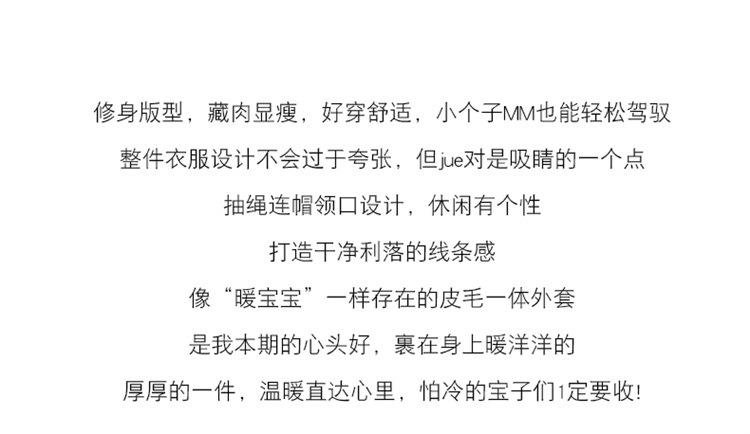 修身版型，藏肉显瘦，好穿舒适，小个子MM也能轻松驾驭

整件衣服设计不会过于夸张，但jue对是吸睛的一个点

抽绳连帽领口设计，休闲有个性

打造干净利落的线条感

像“暖宝宝”一样存在的皮毛一体外套

是我本期的心头好，裹在身上暖洋洋的

厚厚的一件，温暖直达心里，怕冷的宝子们1定要收!